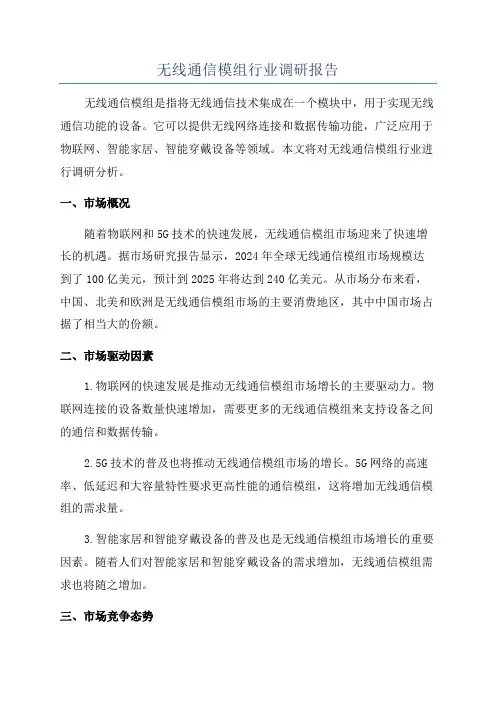 无线通信模组行业调研报告

无线通信模组是指将无线通信技术集成在一个模块中，用于实现无线通信功能的设备。它可以提供无线网络连接和数据传输功能，广泛应用于物联网、智能家居、智能穿戴设备等领域。本文将对无线通信模组行业进行调研分析。

一、市场概况

随着物联网和5G技术的快速发展，无线通信模组市场迎来了快速增长的机遇。据市场研究报告显示，2024年全球无线通信模组市场规模达到了100亿美元，预计到2025年将达到240亿美元。从市场分布来看，中国、北美和欧洲是无线通信模组市场的主要消费地区，其中中国市场占据了相当大的份额。

二、市场驱动因素

1.物联网的快速发展是推动无线通信模组市场增长的主要驱动力。物联网连接的设备数量快速增加，需要更多的无线通信模组来支持设备之间的通信和数据传输。

2.5G技术的普及也将推动无线通信模组市场的增长。5G网络的高速率、低延迟和大容量特性要求更高性能的通信模组，这将增加无线通信模组的需求量。

3.智能家居和智能穿戴设备的普及也是无线通信模组市场增长的重要因素。随着人们对智能家居和智能穿戴设备的需求增加，无线通信模组需求也将随之增加。

三、市场竞争态势